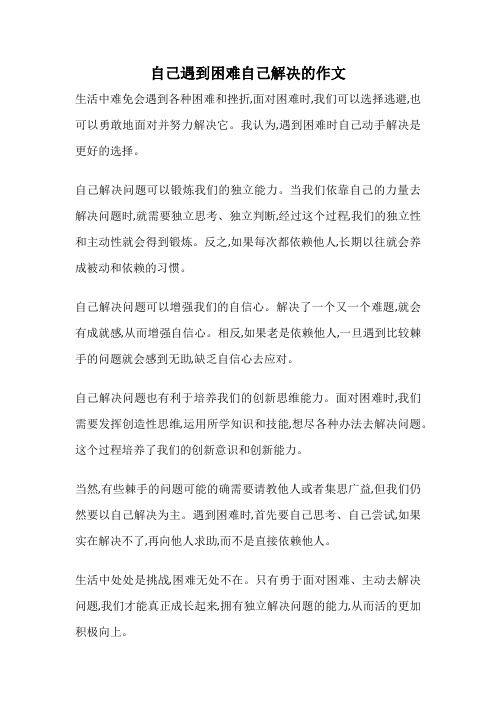 自己遇到困难自己解决的作文

生活中难免会遇到各种困难和挫折,面对困难时,我们可以选择逃避,也可以勇敢地面对并努力解决它。我认为,遇到困难时自己动手解决是更好的选择。

自己解决问题可以锻炼我们的独立能力。当我们依靠自己的力量去解决问题时,就需要独立思考、独立判断,经过这个过程,我们的独立性和主动性就会得到锻炼。反之,如果每次都依赖他人,长期以往就会养成被动和依赖的习惯。

自己解决问题可以增强我们的自信心。解决了一个又一个难题,就会有成就感,从而增强自信心。相反,如果老是依赖他人,一旦遇到比较棘手的问题就会感到无助,缺乏自信心去应对。

自己解决问题也有利于培养我们的创新思维能力。面对困难时,我们需要发挥创造性思维,运用所学知识和技能,想尽各种办法去解决问题。这个过程培养了我们的创新意识和创新能力。

当然,有些棘手的问题可能的确需要请教他人或者集思广益,但我们仍然要以自己解决为主。遇到困难时,首先要自己思考、自己尝试,如果实在解决不了,再向他人求助,而不是直接依赖他人。

生活中处处是挑战,困难无处不在。只有勇于面对困难、主动去解决问题,我们才能真正成长起来,拥有独立解决问题的能力,从而活的更加积极向上。